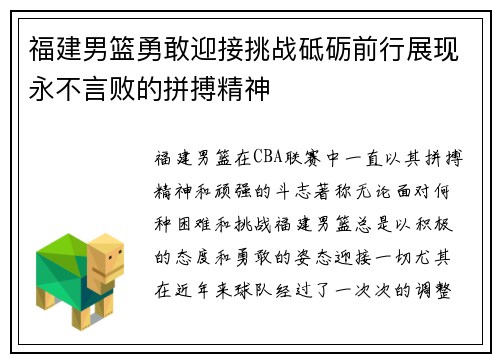 福建男篮勇敢迎接挑战砥砺前行展现永不言败的拼搏精神

福建男篮在CBA联赛中一直以其拼搏精神和顽强的斗志著称无论面对何种困难和挑战福建男篮总是以积极的态度和勇敢的姿态迎接一切尤其在近年来球队经过了一次次的调整